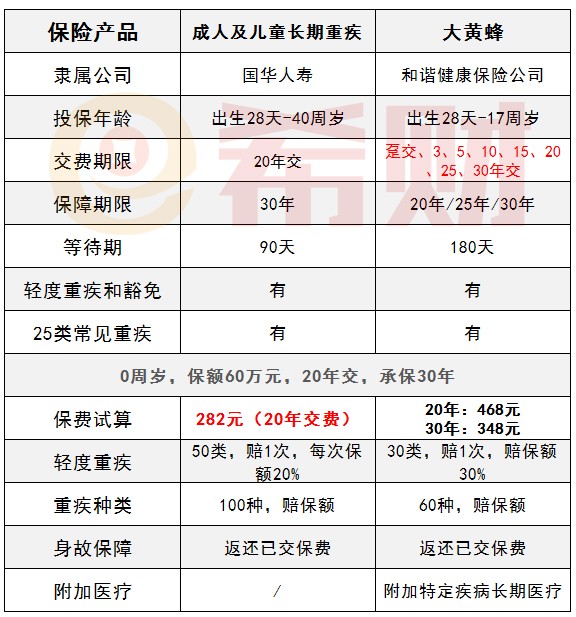 | 保险产品 | 成人及儿童长期重疾 | 大黄蜂 |
|---|---|---|
| 隶属公司 | 国华人寿 | 和谐健康保险公司 |
| 投保年龄 | 出生28天-40周岁 | 出生28天-17周岁 |
| 交费期限 | 20年交 | 趸交、3、5、10、15、20、25、30年交 |
| 保障期限 | 30年 | 20年/25年/30年 |
| 等待期 | 90天 | 180天 |
| 轻度重疾和豁免 | 有 | 有 |
| 25类常见重疾 | 有 | 有 |
| 0周岁，保额60万元，20年交，承保30年 | | |
| 保费试算 | 282元（20年交费） | 20年：468元 30年：348元 |
| 轻度重疾 | 50类，赔1次，每次保额20% | 30类，赔1次，赔保额30% |
| 重疾种类 | 100种，赔保额 | 60种，赔保额 |
| 身故保障 | 返还已交保费 | 返还已交保费 |
| 附加医疗 | / | 附加特定疾病长期医疗 |

@希财